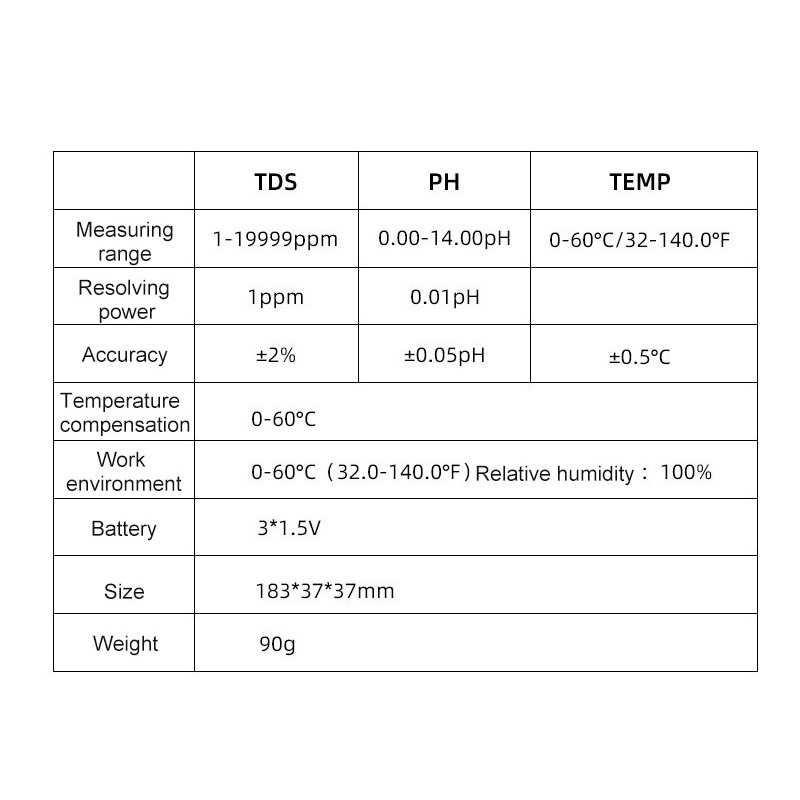 | | TDS | PH | TEMP |
|---|---|---|---|
| Measuring range | 1-19999ppm | 0.00-14.00pH | 0-60°C/32-140.0°F |
| Resolving power | 1ppm | 0.01pH | |
| Accuracy | ±2% | ±0.05pH | ±0.5°C |
| Temperature compensation | 0-60°C | | |
| Work environment | 0-60°C（32.0-140.0°F）Relative humidity： 100% | | |
| Battery | 3*1.5V | | |
| Size | 183*37*37mm | | |
| Weight | 90g | | |